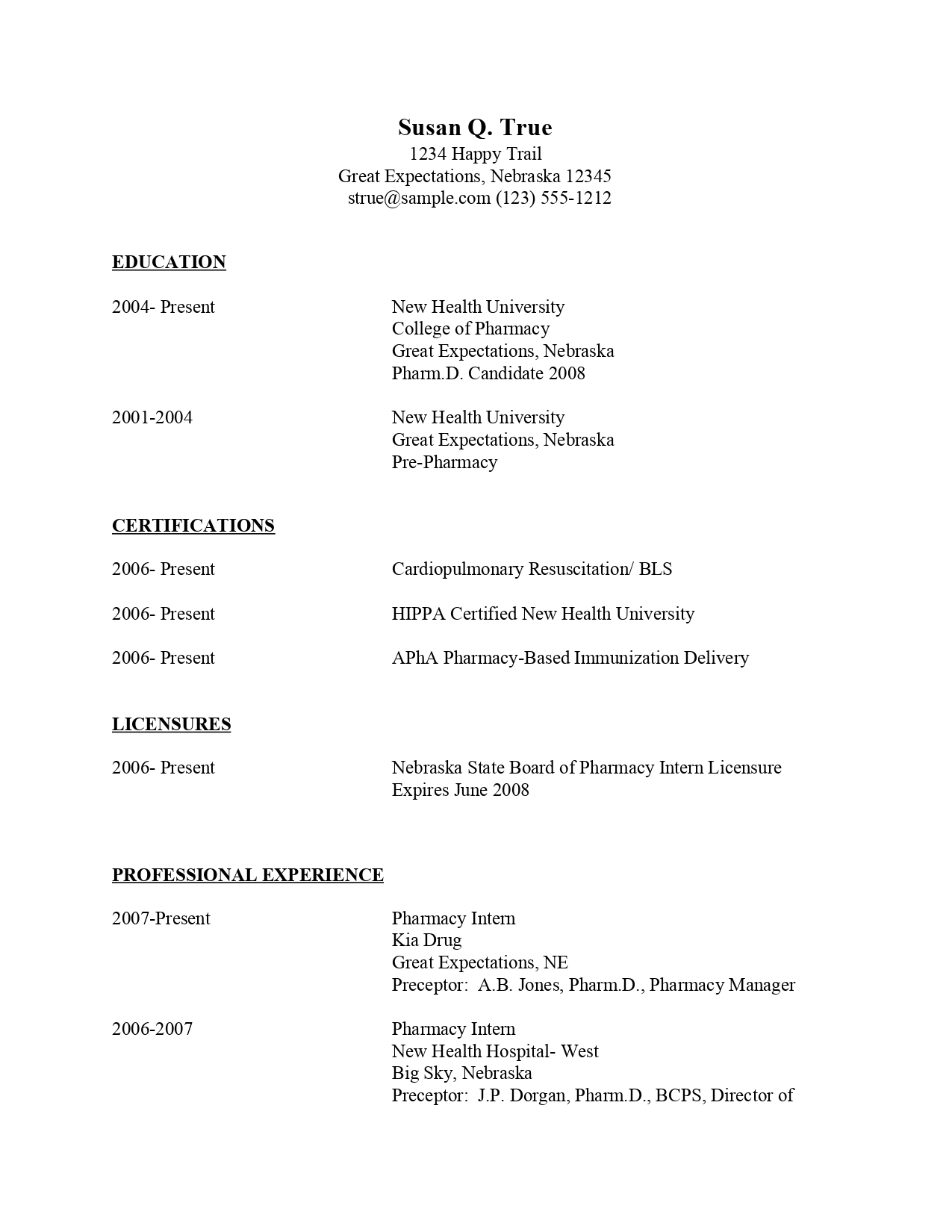 Susan Q. True
1234 Happy Trail
Great Expectations, Nebraska 12345
strue@sample.com (123) 555-1212

EDUCATION

2004- Present
New Health University
College of Pharmacy
Great Expectations, Nebraska
Pharm.D. Candidate 2008

2001-2004
New Health University
Great Expectations, Nebraska
Pre-Pharmacy

CERTIFICATIONS

2006- Present
Cardiopulmonary Resuscitation/ BLS

2006- Present
HIPPA Certified New Health University

2006- Present
APhA Pharmacy-Based Immunization Delivery

LICENSURES

2006- Present
Nebraska State Board of Pharmacy Intern Licensure
Expires June 2008

PROFESSIONAL EXPERIENCE

2007-Present
Pharmacy Intern
Kia Drug
Great Expectations, NE
Preceptor: A.B. Jones, Pharm.D., Pharmacy Manager

2006-2007
Pharmacy Intern
New Health Hospital- West
Big Sky, Nebraska
Preceptor: J.P. Dorgan, Pharm.D., BCPS, Director of